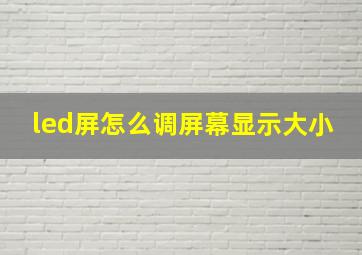 led屏怎么调屏幕显示大小